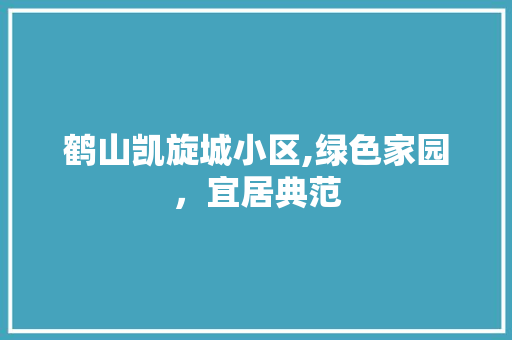 鹤山凯旋城小区,绿色家园，宜居典范